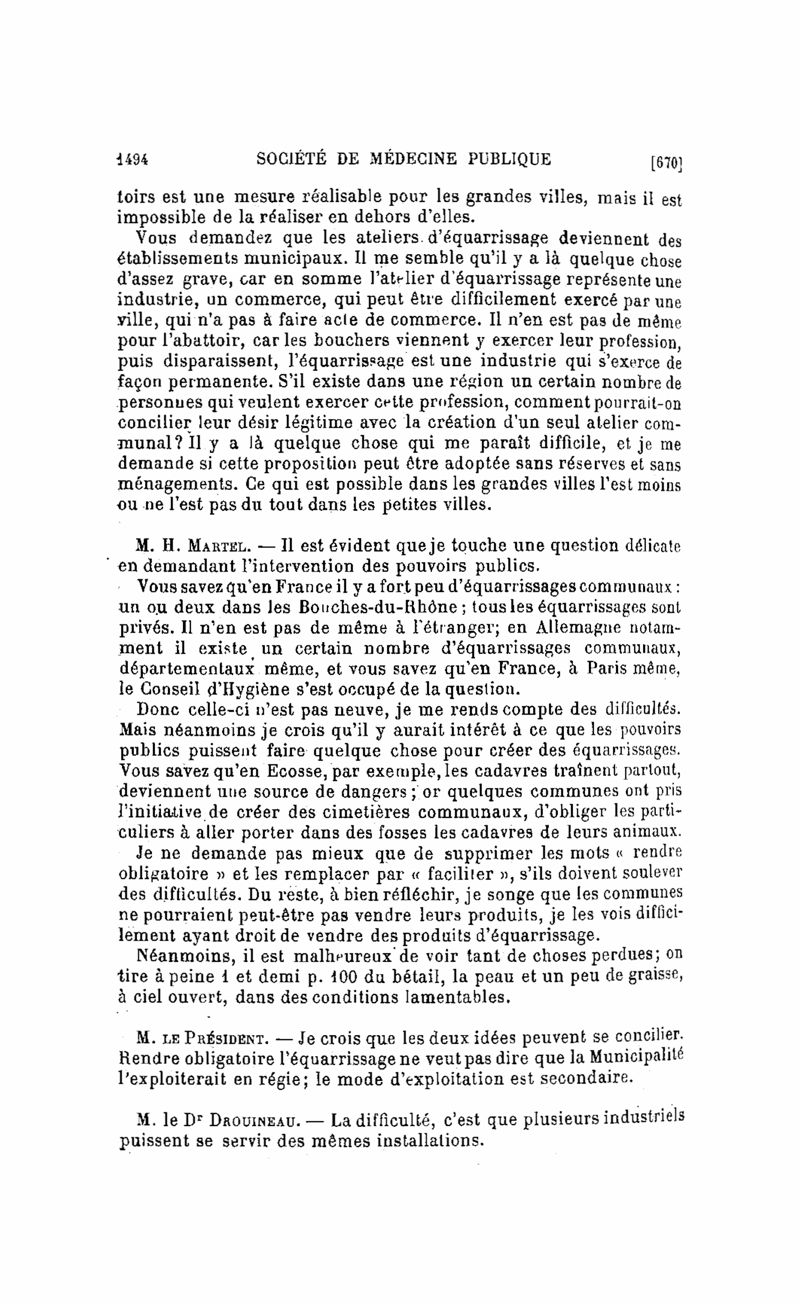 1494 SOCIÉTÉ DE MÉDECINE PUBLIQUE [670]

toirs est une mesure réalisable pour les grandes villes, mais il est impossible de la réaliser en dehors d'elles.

Vous demandez que les ateliers d'équarrissage deviennent des établissements municipaux. Il me semble qu'il y a là quelque chose d'assez grave, car en somme l'atelier d'équarrissage représente une industrie, un commerce, qui peut être difficilement exercé par une ville, qui n'a pas à faire acte de commerce. Il n'en est pas de même pour l'abattoir, car les bouchers viennent y exercer leur profession, puis disparaissent, l'équarrissage est une industrie qui s'exerce de façon permanente. S'il existe dans une région un certain nombre de personnes qui veulent exercer cette profession, comment pourrait-on concilier leur désir légitime avec la création d'un seul atelier communal? Il y a là quelque chose qui me paraît difficile, et je me demande si cette proposition peut être adoptée sans réserves et sans ménagements. Ce qui est possible dans les grandes villes l'est moins ou ne l'est pas du tout dans les petites villes.

M. H. Martel. — Il est évident que je touche une question délicate en demandant l'intervention des pouvoirs publics.

Vous savez qu'en France il y a fort peu d'équarrissages communaux : un ou deux dans les Bouches-du-Rhône ; tous les équarrissages sont privés. Il n'en est pas de même à l'étranger; en Allemagne notamment il existe un certain nombre d'équarrissages communaux, départementaux même, et vous savez qu'en France, à Paris même, le Conseil d'Hygiène s'est occupé de la question.

Donc celle-ci n'est pas neuve, je me rends compte des difficultés. Mais néanmoins je crois qu'il y aurait intérêt à ce que les pouvoirs publics puissent faire quelque chose pour créer des équarrissages. Vous savez qu'en Ecosse, par exemple, les cadavres traînent partout, deviennent une source de dangers; or quelques communes ont pris l'initiative de créer des cimetières communaux, d'obliger les particuliers à aller porter dans des fosses les cadavres de leurs animaux.

Je ne demande pas mieux que de supprimer les mots « rendre obligatoire » et les remplacer par « faciliter », s'ils doivent soulever des difficultés. Du reste, à bien réfléchir, je songe que les communes ne pourraient peut-être pas vendre leurs produits, je les vois difficilement ayant droit de vendre des produits d'équarrissage.

Néanmoins, il est malheureux de voir tant de choses perdues; on tire à peine 1 et demi p. 100 du bétail, la peau et un peu de graisse, à ciel ouvert, dans des conditions lamentables.

M. le Président. — Je crois que les deux idées peuvent se concilier. Rendre obligatoire l'équarrissage ne veut pas dire que la Municipalité l'exploiterait en régie; le mode d'exploitation est secondaire.

M. le Dr Drouineau. — La difficulté, c'est que plusieurs industriels puissent se servir des mêmes installations.